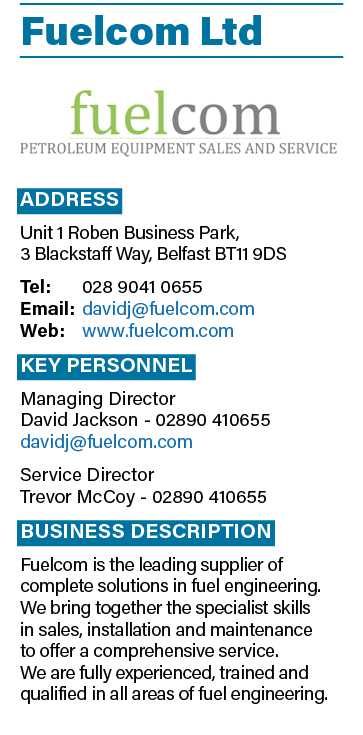 Fuelcom Ltd

fuelcom
PETROLEUM EQUIPMENT SALES AND SERVICE

ADDRESS

Unit 1 Roben Business Park,
3 Blackstaff Way, Belfast BT11 9DS

Tel: 028 9041 0655
Email: davidj@fuelcom.com
Web: www.fuelcom.com

KEY PERSONNEL

Managing Director
David Jackson - 02890 410655
davidj@fuelcom.com

Service Director
Trevor McCoy - 02890 410655

BUSINESS DESCRIPTION

Fuelcom is the leading supplier of complete solutions in fuel engineering. We bring together the specialist skills in sales, installation and maintenance to offer a comprehensive service.
We are fully experienced, trained and qualified in all areas of fuel engineering.